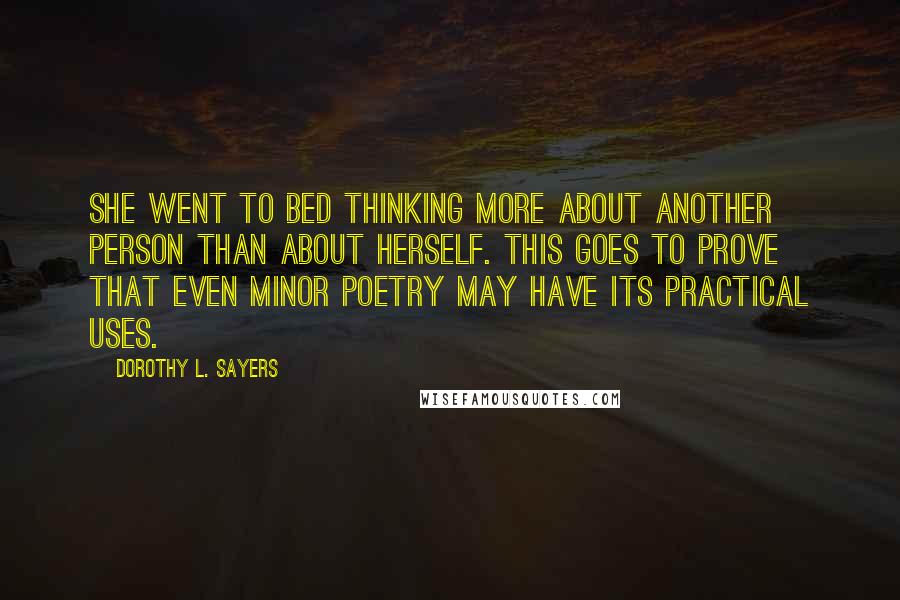 SHE WENT TO BED THINKING MORE ABOUT ANOTHER PERSON THAN ABOUT HERSELF. THIS GOES TO PROVE THAT EVEN MINOR POETRY MAY HAVE ITS PRACTICAL USES.

DOROTHY L. SAYERS

WISEFAMOUSQUOTES.COM